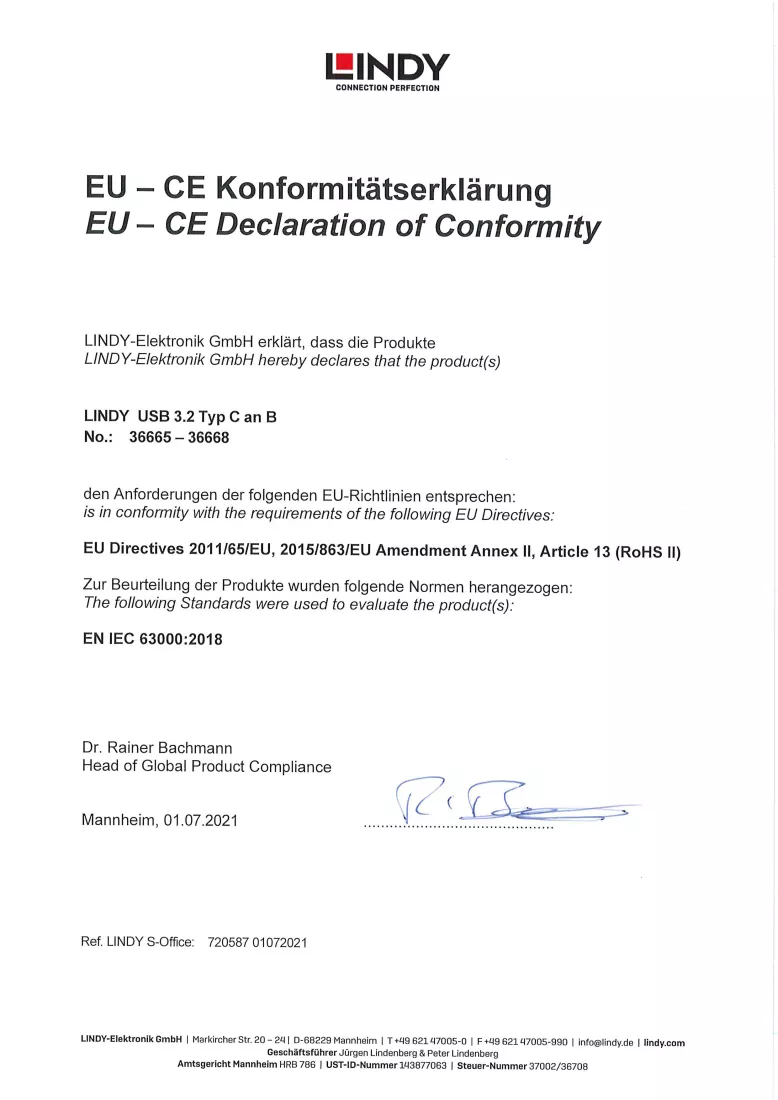 LINDY
CONNECTION PERFECTION

EU – CE Konformitätserklärung
EU – CE Declaration of Conformity

LINDY-Elektronik GmbH erklärt, dass die Produkte
LINDY-Elektronik GmbH hereby declares that the product(s)

LINDY USB 3.2 Typ C an B
No.: 36665 – 36668

den Anforderungen der folgenden EU-Richtlinien entsprechen:
is in conformity with the requirements of the following EU Directives:

EU Directives 2011/65/EU, 2015/863/EU Amendment Annex II, Article 13 (RoHS II)

Zur Beurteilung der Produkte wurden folgende Normen herangezogen:
The following Standards were used to evaluate the product(s):

EN IEC 63000:2018

Dr. Rainer Bachmann
Head of Global Product Compliance

Mannheim, 01.07.2021

Ref. LINDY S-Office: 720587 01072021

LINDY-Elektronik GmbH | Markircher Str. 20 – 24 | D-68229 Mannheim | T +49 621 47005-0 | F +49 621 47005-990 | info@lindy.de | lindy.com
Geschäftsführer Jürgen Lindenberg & Peter Lindenberg
Amtsgericht Mannheim HRB 786 | UST-ID-Nummer 143877063 | Steuer-Nummer 37002/36708